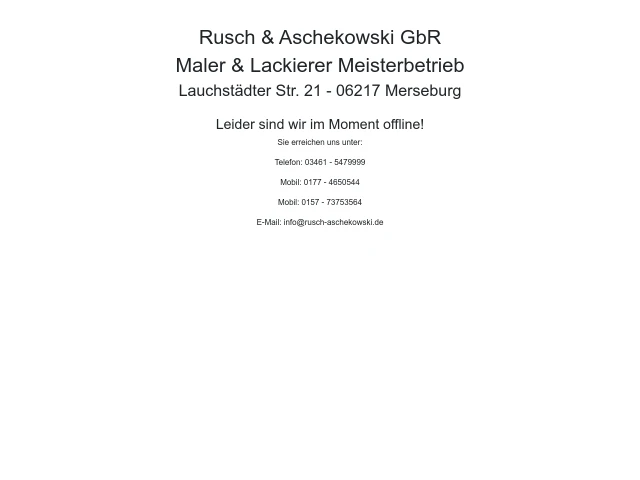 Rusch & Aschekowski GbR

Maler & Lackierer Meisterbetrieb

Lauchstädter Str. 21 - 06217 Merseburg

Leider sind wir im Moment offline!

Sie erreichen uns unter:

Telefon: 03461 - 5479999

Mobil: 0177 - 4650544

Mobil: 0157 - 73753564

E-Mail: info@rusch-aschekowski.de